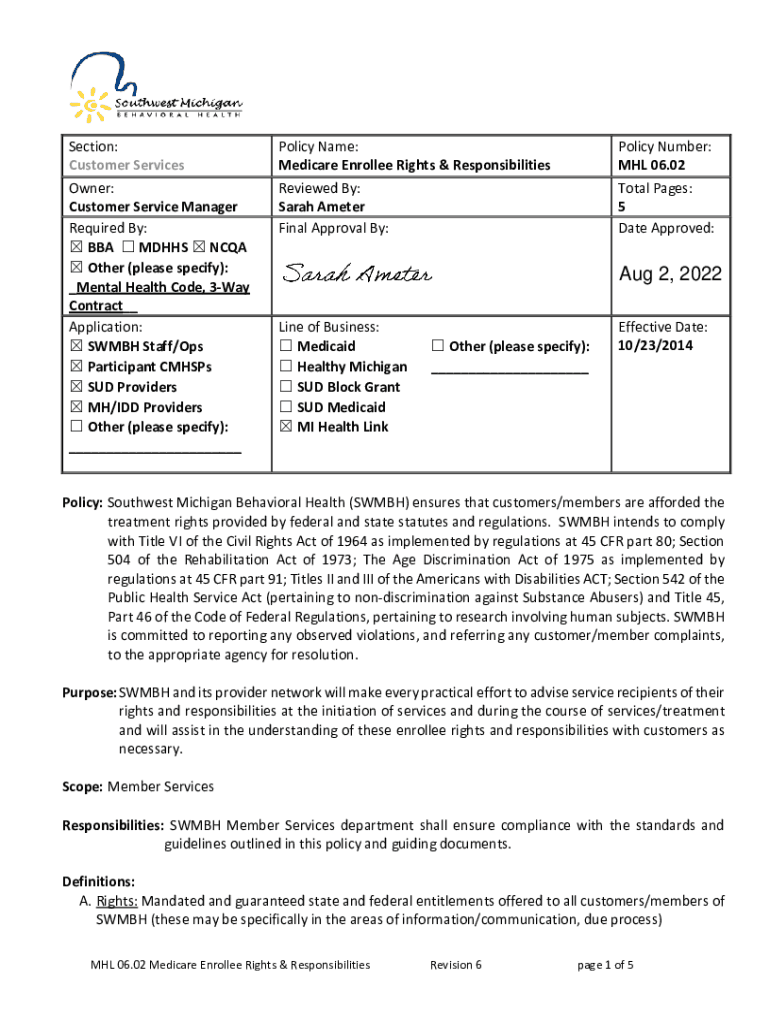 Southwest Michigan
BEHAVIORAL HEALTH

| Section: Customer Services | Policy Name: Medicare Enrollee Rights & Responsibilities | Policy Number: MHL 06.02 |
|---|---|---|
| Owner: Customer Service Manager | Reviewed By: Sarah Ameter | Total Pages: 5 |
| Required By: ☒ BBA ☐ MDHHS ☒ NCQA ☒ Other (please specify): Mental Health Code, 3-Way Contract | Final Approval By: Sarah Ameter | Date Approved: Aug 2, 2022 |
| Application: ☒ SWMBH Staff/Ops ☒ Participant CMHSPs ☒ SUD Providers ☒ MH/IDD Providers ☐ Other (please specify): ______________________ | Line of Business: ☐ Medicaid ☐ Healthy Michigan ☐ SUD Block Grant ☐ SUD Medicaid ☒ MI Health Link ☐ Other (please specify): ____________________ | Effective Date: 10/23/2014 |

Policy: Southwest Michigan Behavioral Health (SWMBH) ensures that customers/members are afforded the treatment rights provided by federal and state statutes and regulations. SWMBH intends to comply with Title VI of the Civil Rights Act of 1964 as implemented by regulations at 45 CFR part 80; Section 504 of the Rehabilitation Act of 1973; The Age Discrimination Act of 1975 as implemented by regulations at 45 CFR part 91; Titles II and III of the Americans with Disabilities ACT; Section 542 of the Public Health Service Act (pertaining to non-discrimination against Substance Abusers) and Title 45, Part 46 of the Code of Federal Regulations, pertaining to research involving human subjects. SWMBH is committed to reporting any observed violations, and referring any customer/member complaints, to the appropriate agency for resolution.

Purpose: SWMBH and its provider network will make every practical effort to advise service recipients of their rights and responsibilities at the initiation of services and during the course of services/treatment and will assist in the understanding of these enrollee rights and responsibilities with customers as necessary.

Scope: Member Services

Responsibilities: SWMBH Member Services department shall ensure compliance with the standards and guidelines outlined in this policy and guiding documents.

Definitions:
A. Rights: Mandated and guaranteed state and federal entitlements offered to all customers/members of SWMBH (these may be specifically in the areas of information/communication, due process)

MHL 06.02 Medicare Enrollee Rights & Responsibilities Revision 6 page 1 of 5